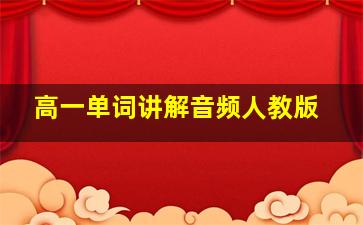 高一单词讲解音频人教版